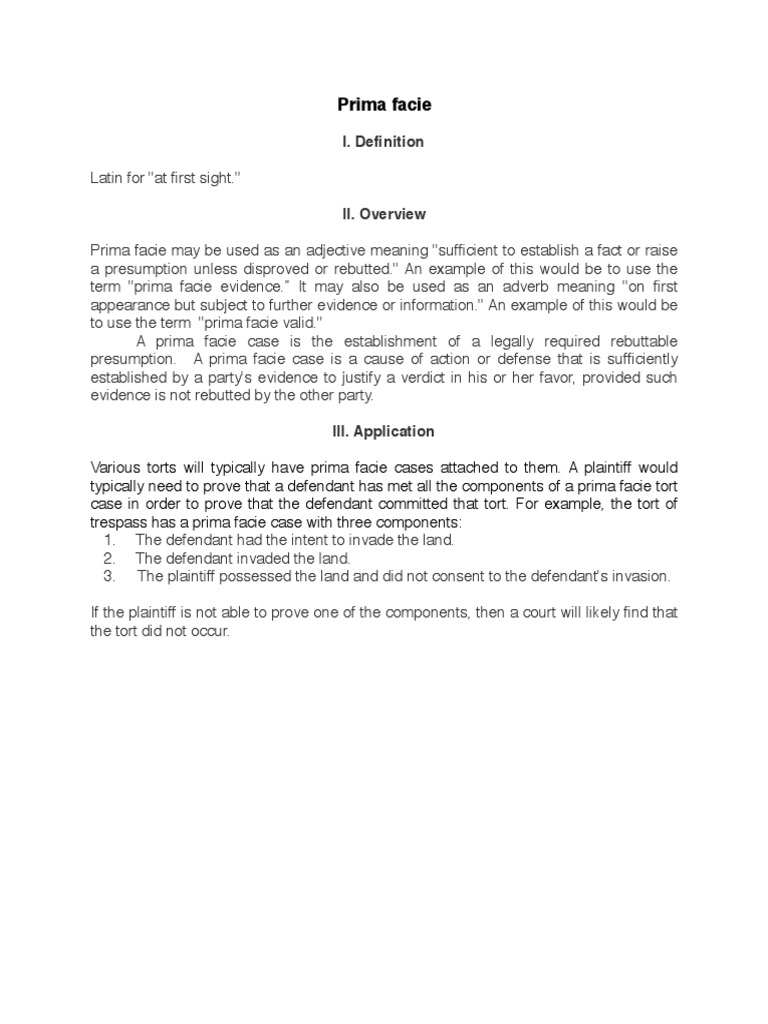 Prima facie

I. Definition

Latin for "at first sight."

II. Overview

Prima facie may be used as an adjective meaning "sufficient to establish a fact or raise a presumption unless disproved or rebutted." An example of this would be to use the term "prima facie evidence." It may also be used as an adverb meaning "on first appearance but subject to further evidence or information." An example of this would be to use the term "prima facie valid."

A prima facie case is the establishment of a legally required rebuttable presumption. A prima facie case is a cause of action or defense that is sufficiently established by a party's evidence to justify a verdict in his or her favor, provided such evidence is not rebutted by the other party.

III. Application

Various torts will typically have prima facie cases attached to them. A plaintiff would typically need to prove that a defendant has met all the components of a prima facie tort case in order to prove that the defendant committed that tort. For example, the tort of trespass has a prima facie case with three components:
1. The defendant had the intent to invade the land.
2. The defendant invaded the land.
3. The plaintiff possessed the land and did not consent to the defendant's invasion.

If the plaintiff is not able to prove one of the components, then a court will likely find that the tort did not occur.